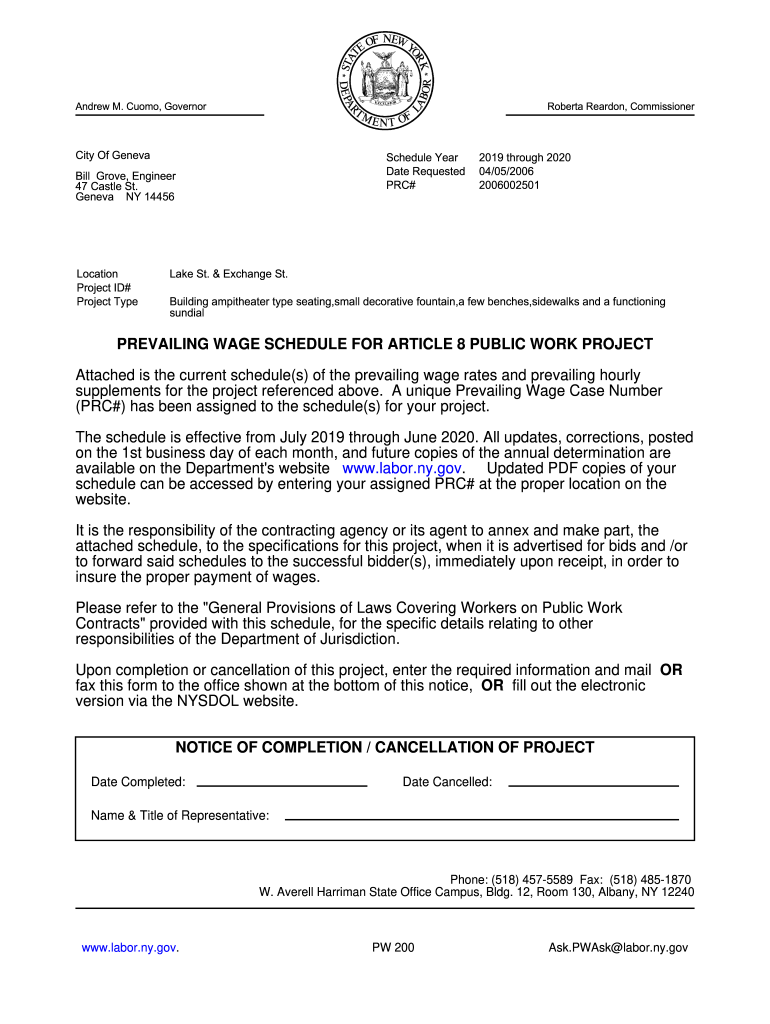 STATE OF NEW YORK DEPARTMENT OF LABOR

Andrew M. Cuomo, Governor

Roberta Reardon, Commissioner

City Of Geneva

Bill Grove, Engineer
47 Castle St.
Geneva NY 14456

Schedule Year 2019 through 2020
Date Requested 04/05/2006
PRC# 2006002501

Location Lake St. & Exchange St.
Project ID#
Project Type Building ampitheater type seating,small decorative fountain,a few benches,sidewalks and a functioning sundial

PREVAILING WAGE SCHEDULE FOR ARTICLE 8 PUBLIC WORK PROJECT

Attached is the current schedule(s) of the prevailing wage rates and prevailing hourly supplements for the project referenced above. A unique Prevailing Wage Case Number (PRC#) has been assigned to the schedule(s) for your project.

The schedule is effective from July 2019 through June 2020. All updates, corrections, posted on the 1st business day of each month, and future copies of the annual determination are available on the Department's website www.labor.ny.gov. Updated PDF copies of your schedule can be accessed by entering your assigned PRC# at the proper location on the website.

It is the responsibility of the contracting agency or its agent to annex and make part, the attached schedule, to the specifications for this project, when it is advertised for bids and /or to forward said schedules to the successful bidder(s), immediately upon receipt, in order to insure the proper payment of wages.

Please refer to the "General Provisions of Laws Covering Workers on Public Work Contracts" provided with this schedule, for the specific details relating to other responsibilities of the Department of Jurisdiction.

Upon completion or cancellation of this project, enter the required information and mail OR fax this form to the office shown at the bottom of this notice, OR fill out the electronic version via the NYSDOL website.

NOTICE OF COMPLETION / CANCELLATION OF PROJECT

Date Completed:

Date Cancelled:

Name & Title of Representative:

Phone: (518) 457-5589 Fax: (518) 485-1870
W. Averell Harriman State Office Campus, Bldg. 12, Room 130, Albany, NY 12240

www.labor.ny.gov.

PW 200

Ask.PWAsk@labor.ny.gov